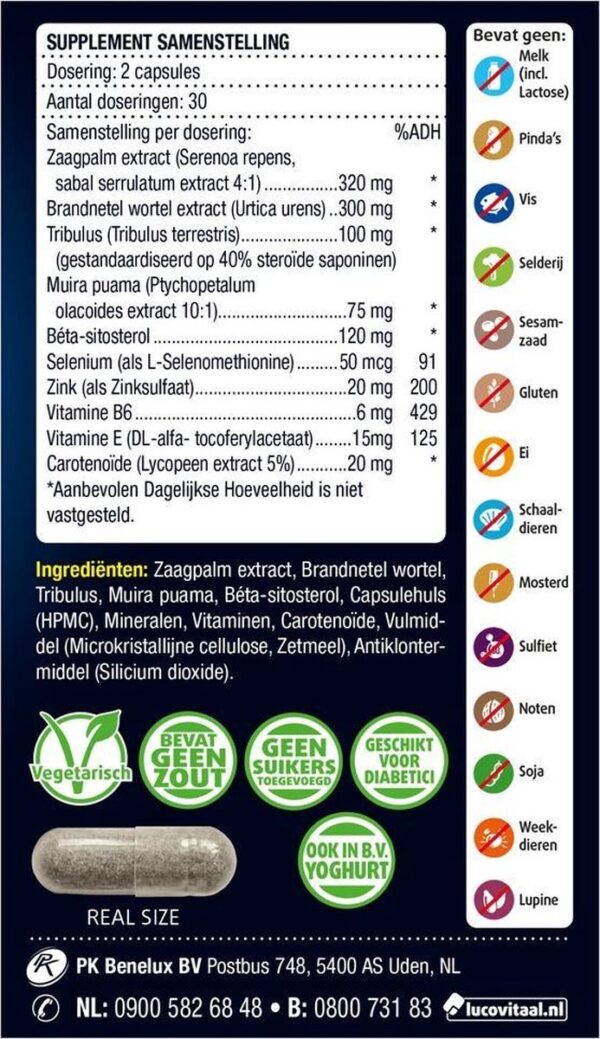 SUPPLEMENT SAMENSTELLING

Dosering: 2 capsules

Aantal doseringen: 30

Samenstelling per dosering: %ADH

Zaagpalm extract (Serenoa repens, sabal serrulatum extract 4:1) 320 mg *

Brandnetel wortel extract (Urtica urens) 300 mg *

Tribulus (Tribulus terrestris) 100 mg *
(gestandaardiseerd op 40% steroïde saponinen)

Muira puama (Ptychopetalum olacoides extract 10:1) 75 mg *

Béta-sitosterol 120 mg *

Selenium (als L-Selenomethionine) 50 mcg 91

Zink (als Zinksulfaat) 20 mg 200

Vitamine B6 6 mg 429

Vitamine E (DL-alfa- tocoferylacetaat) 15mg 125

Carotenoïde (Lycopeen extract 5%) 20 mg *

*Aanbevolen Dagelijkse Hoeveelheid is niet vastgesteld.

Ingrediënten: Zaagpalm extract, Brandnetel wortel, Tribulus, Muira puama, Béta-sitosterol, Capsulehuls (HPMC), Mineralen, Vitaminen, Carotenoïde, Vulmiddel (Microkristallijne cellulose, Zetmeel), Antiklontermiddel (Silicium dioxide).

Vegetarisch

BEVAT GEEN ZOUT

GEEN SUIKERS TOEGEVOEGD

GESCHIKT VOOR DIABETICI

OOK IN B.V. YOGHURT

REAL SIZE

Bevat geen:
Melk (incl. Lactose)
Pinda's
Vis
Selderij
Sesamzaad
Gluten
Ei
Schaaldieren
Mosterd
Sulfiet
Noten
Soja
Weekdieren
Lupine

PK Benelux BV Postbus 748, 5400 AS Uden, NL

NL: 0900 582 68 48 • B: 0800 731 83 lucovitaal.nl